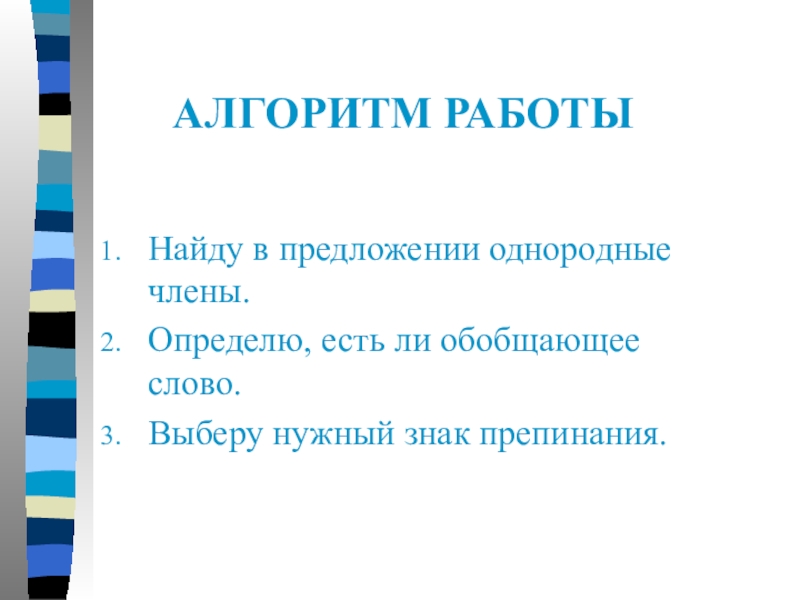 АЛГОРИТМ РАБОТЫ

1. Найду в предложении однородные члены.
2. Определю, есть ли обобщающее слово.
3. Выберу нужный знак препинания.